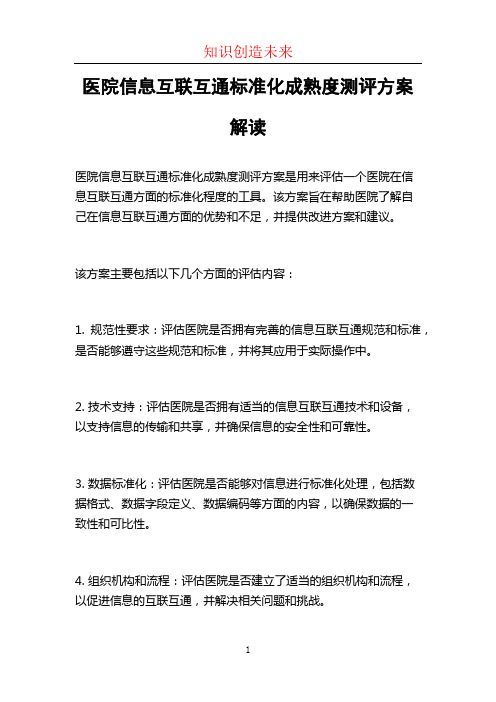 知识创造未来

医院信息互联互通标准化成熟度测评方案解读

医院信息互联互通标准化成熟度测评方案是用来评估一个医院在信息互联互通方面的标准化程度的工具。该方案旨在帮助医院了解自己在信息互联互通方面的优势和不足，并提供改进方案和建议。

该方案主要包括以下几个方面的评估内容：

1. 规范性要求：评估医院是否拥有完善的信息互联互通规范和标准，是否能够遵守这些规范和标准，并将其应用于实际操作中。

2. 技术支持：评估医院是否拥有适当的信息互联互通技术和设备，以支持信息的传输和共享，并确保信息的安全性和可靠性。

3. 数据标准化：评估医院是否能够对信息进行标准化处理，包括数据格式、数据字段定义、数据编码等方面的内容，以确保数据的一致性和可比性。

4. 组织机构和流程：评估医院是否建立了适当的组织机构和流程，以促进信息的互联互通，并解决相关问题和挑战。

1